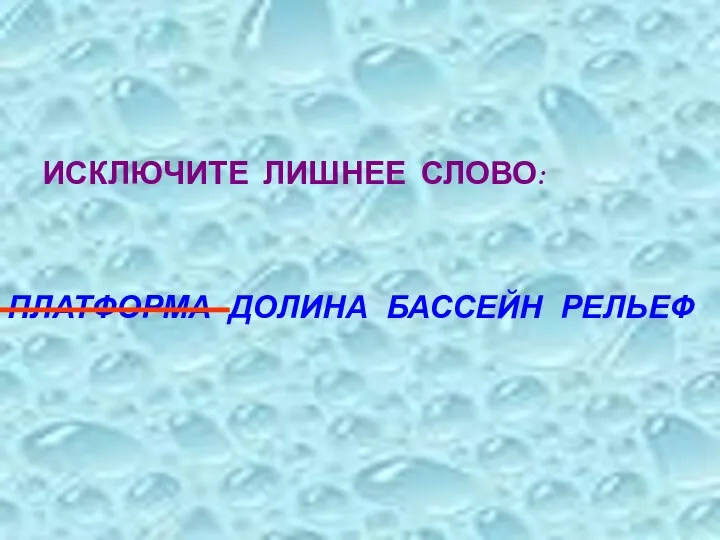 ИСКЛЮЧИТЕ ЛИШНЕЕ СЛОВО:

ПЛАТФОРМА ДОЛИНА БАССЕЙН РЕЛЬЕФ